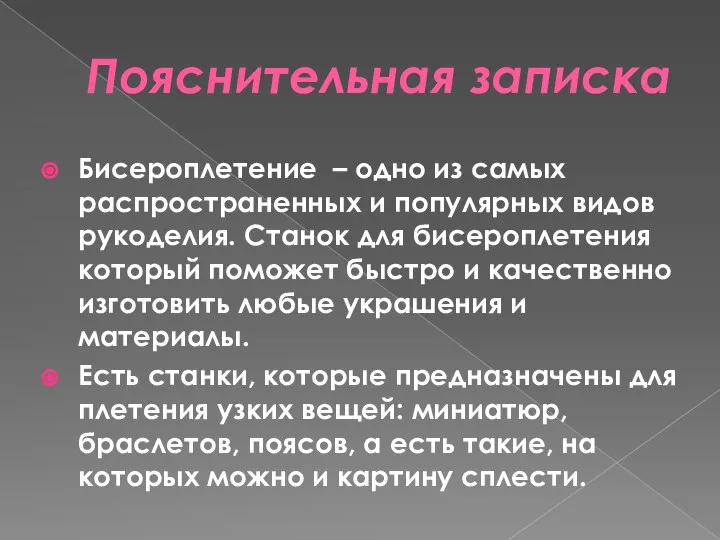 Пояснительная записка

Бисероплетение – одно из самых распространенных и популярных видов рукоделия. Станок для бисероплетения который поможет быстро и качественно изготовить любые украшения и материалы.

Есть станки, которые предназначены для плетения узких вещей: миниатюр, браслетов, поясов, а есть такие, на которых можно и картину сплести.